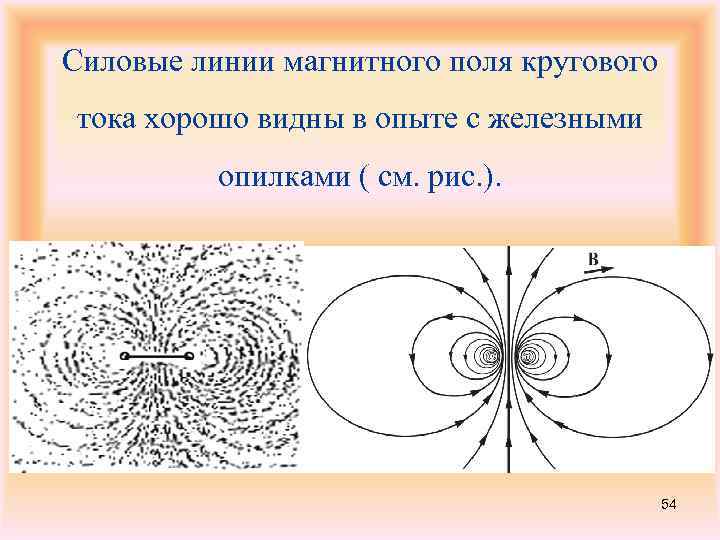 Силовые линии магнитного поля кругового тока хорошо видны в опыте с железными опилками ( см. рис.).

B

54